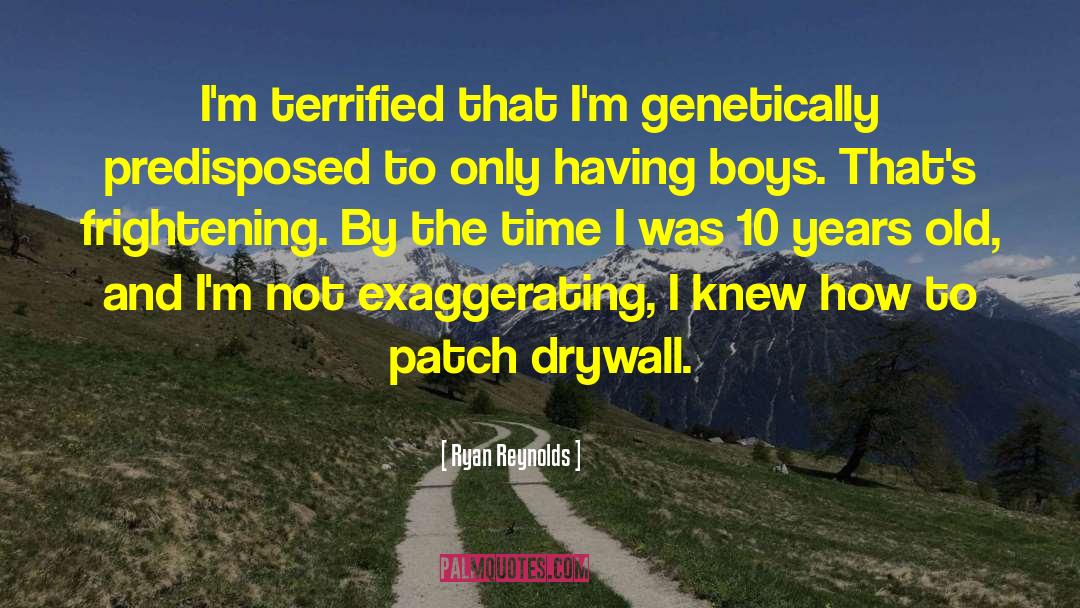 I'm terrified that I'm genetically predisposed to only having boys. That's frightening. By the time I was 10 years old, and I'm not exaggerating, I knew how to patch drywall.

[ Ryan Reynolds ]

PALMQUOTES.COM